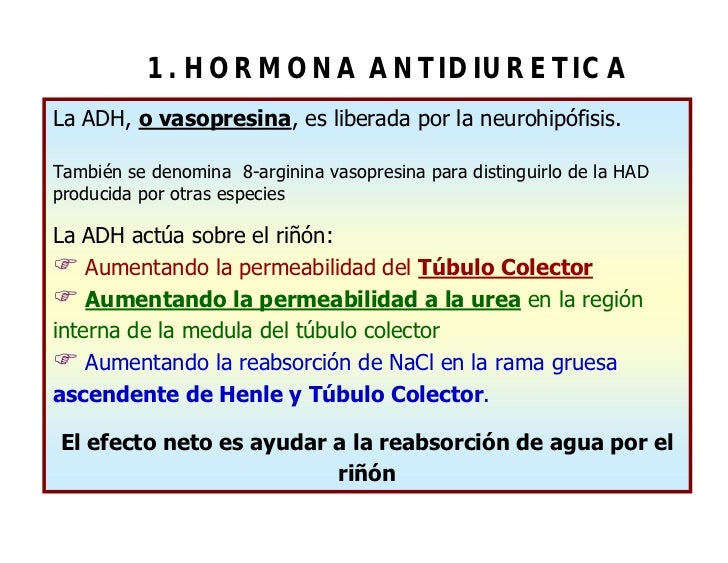 1. HORMONA ANTIDIURETICA

La ADH, o vasopresina, es liberada por la neurohipófisis.

También se denomina 8-arginina vasopresina para distinguirlo de la HAD producida por otras especies

La ADH actúa sobre el riñón:
☞ Aumentando la permeabilidad del Túbulo Colector
☞ Aumentando la permeabilidad a la urea en la región interna de la medula del túbulo colector
☞ Aumentando la reabsorción de NaCl en la rama gruesa ascendente de Henle y Túbulo Colector.

El efecto neto es ayudar a la reabsorción de agua por el riñón